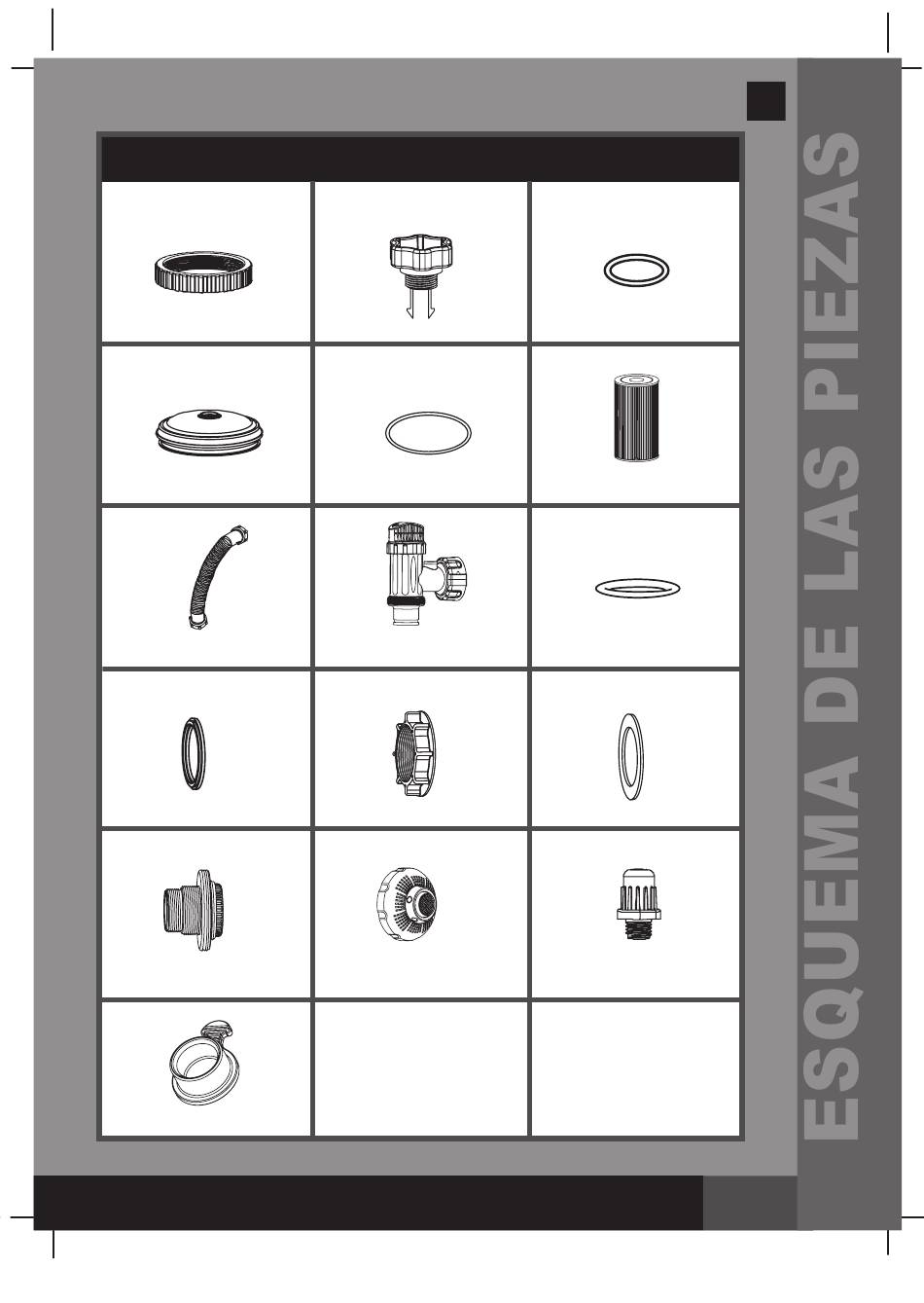 ESQUEMA DE LAS PIEZAS